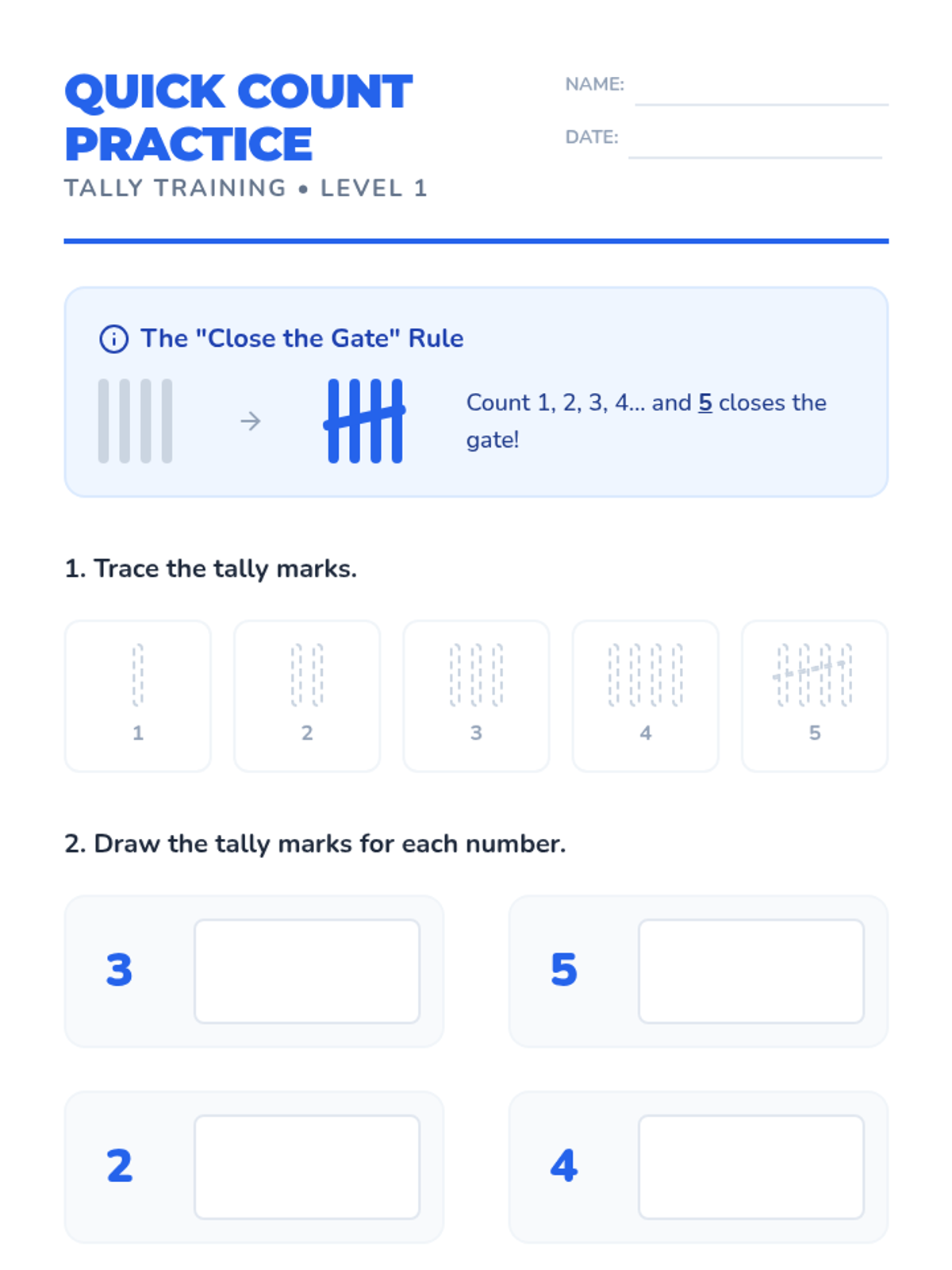 QUICK COUNT PRACTICE

TALLY TRAINING • LEVEL 1

NAME: ____

DATE: ____

The "Close the Gate" Rule

→

Count 1, 2, 3, 4... and 5 closes the gate!

1. Trace the tally marks.

1

2

3

4

5

2. Draw the tally marks for each number.

3

5

2

4